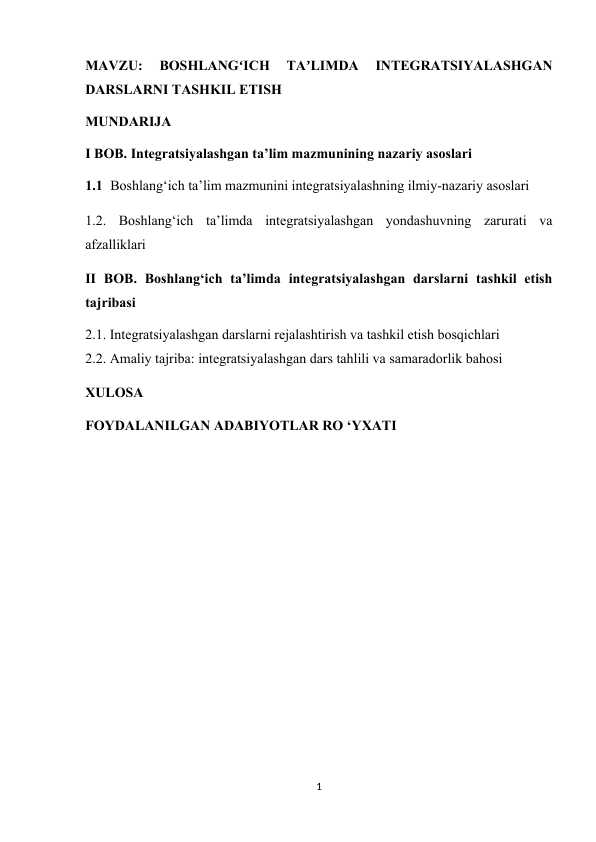 MAVZU: BOSHLANG‘ICH TA’LIMDA INTEGRATSIYALASHGAN DARSLARNI TASHKIL ETISH

MUNDARIJA

I BOB. Integratsiyalashgan ta’lim mazmunining nazariy asoslari

1.1 Boshlang‘ich ta’lim mazmunini integratsiyalashning ilmiy-nazariy asoslari

1.2. Boshlang‘ich ta’limda integratsiyalashgan yondashuvning zarurati va afzalliklari

II BOB. Boshlang‘ich ta’limda integratsiyalashgan darslarni tashkil etish tajribasi

2.1. Integratsiyalashgan darslarni rejalashtirish va tashkil etish bosqichlari
2.2. Amaliy tajriba: integratsiyalashgan dars tahlili va samaradorlik bahosi

XULOSA

FOYDALANILGAN ADABIYOTLAR RO ‘YXATI

1